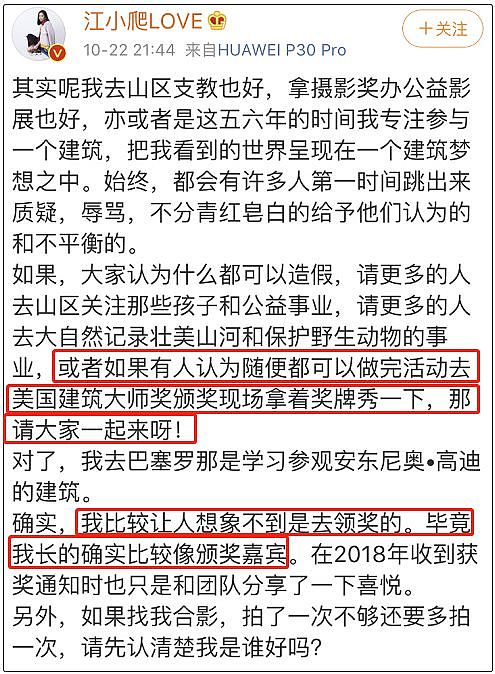 江小爬LOVE

十关注

10-22 21:44 来自HUAWEI P30 Pro

其实呢我去山区支教也好，拿摄影奖办公益影展也好，亦或者是这五六年的时间我专注参与一个建筑，把我看到的世界呈现在一个建筑梦想之中。始终，都会有许多人第一时间跳出来质疑，辱骂，不分青红皂白的给予他们认为的和不平衡的。
如果，大家认为什么都可以造假，请更多的人去山区关注那些孩子和公益事业，请更多的人去大自然记录壮美山河和保护野生动物的事业，或者如果有人认为随便都可以做完活动去美国建筑大师奖颁奖现场拿着奖牌秀一下，那请大家一起来呀！
对了，我去巴塞罗那是学习参观安东尼奥•高迪的建筑。
确实，我比较让人想象不到是去领奖的。毕竟我长的确实比较像颁奖嘉宾。在2018年收到获奖通知时也只是和团队分享了一下喜悦。
另外，如果找我合影，拍了一次不够还要多拍一次，请先认清楚我是谁好吗？